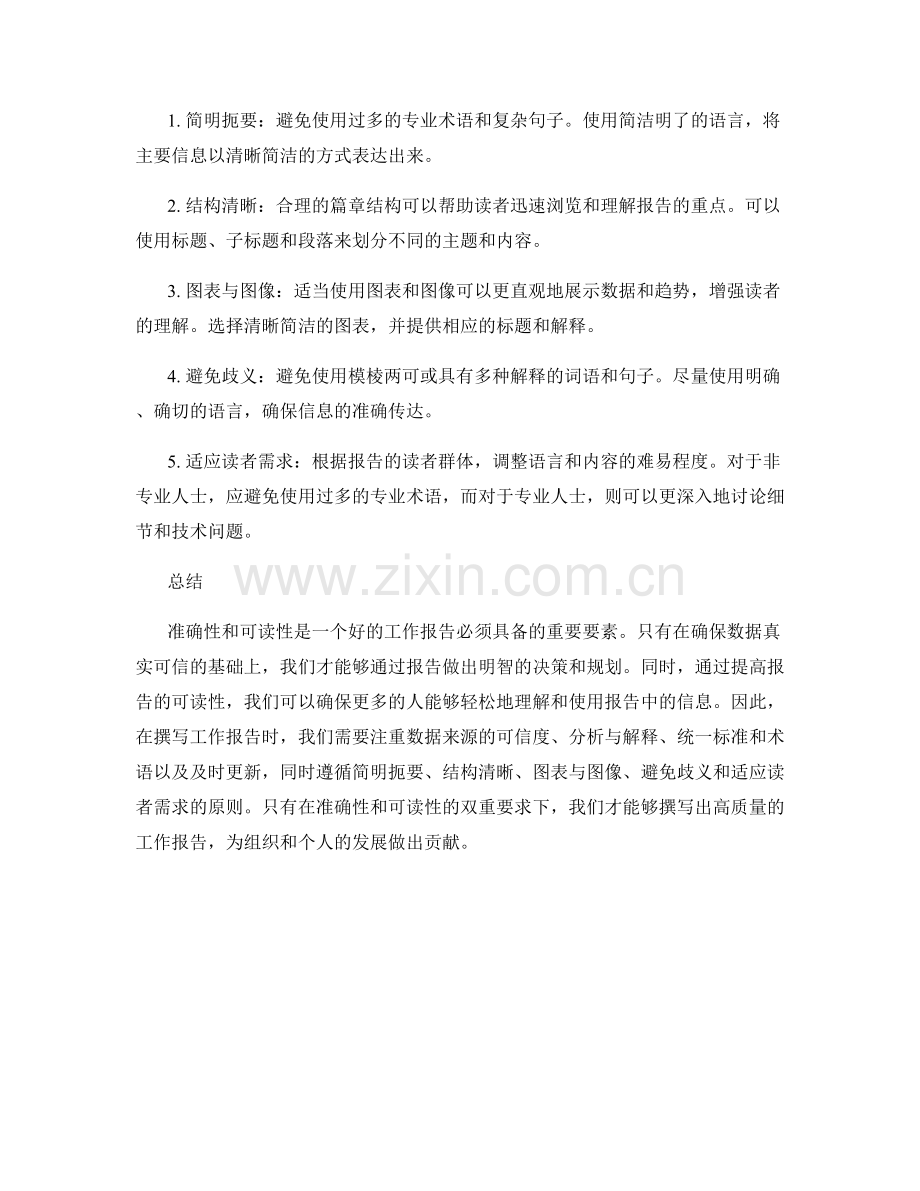 1. 简明扼要：避免使用过多的专业术语和复杂句子。使用简洁明了的语言，将主要信息以清晰简洁的方式表达出来。

2. 结构清晰：合理的篇章结构可以帮助读者迅速浏览和理解报告的重点。可以使用标题、子标题和段落来划分不同的主题和内容。

3. 图表与图像：适当使用图表和图像可以更直观地展示数据和趋势，增强读者的理解。选择清晰简洁的图表，并提供相应的标题和解释。

4. 避免歧义：避免使用模棱两可或具有多种解释的词语和句子。尽量使用明确、确切的语言，确保信息的准确传达。

5. 适应读者需求：根据报告的读者群体，调整语言和内容的难易程度。对于非专业人士，应避免使用过多的专业术语，而对于专业人士，则可以更深入地讨论细节和技术问题。

总结

www.zixin.com.cn

准确性和可读性是一个好的工作报告必须具备的重要要素。只有在确保数据真实可信的基础上，我们才能够通过报告做出明智的决策和规划。同时，通过提高报告的可读性，我们可以确保更多的人能够轻松地理解和使用报告中的信息。因此，在撰写工作报告时，我们需要注重数据来源的可信度、分析与解释、统一标准和术语以及及时更新，同时遵循简明扼要、结构清晰、图表与图像、避免歧义和适应读者需求的原则。只有在准确性和可读性的双重要求下，我们才能够撰写出高质量的工作报告，为组织和个人的发展做出贡献。